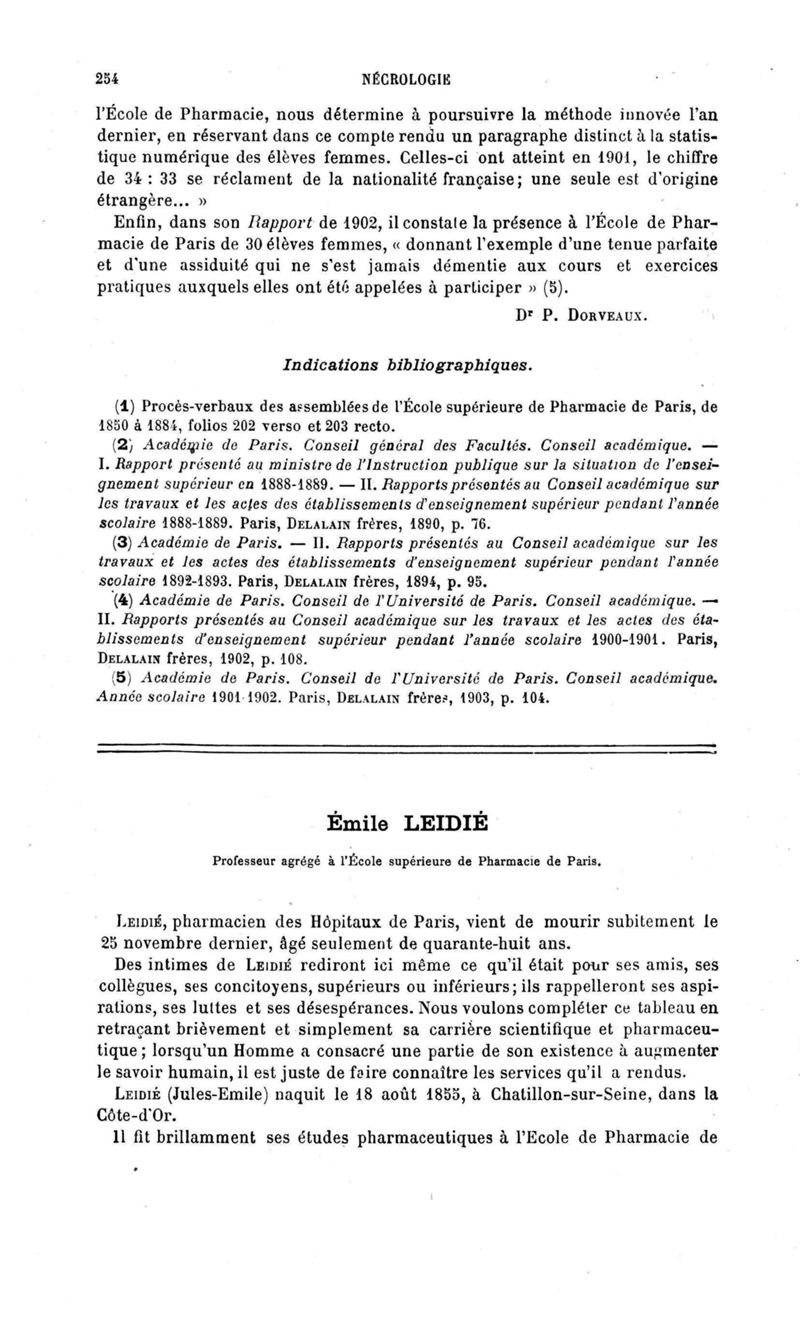 254 NÉCROLOGIE

l'École de Pharmacie, nous détermine à poursuivre la méthode innovée l'an dernier, en réservant dans ce compte rendu un paragraphe distinct à la statistique numérique des élèves femmes. Celles-ci ont atteint en 1901, le chiffre de 34 : 33 se réclament de la nationalité française; une seule est d'origine étrangère... »

Enfin, dans son Rapport de 1902, il constate la présence à l'École de Pharmacie de Paris de 30 élèves femmes, « donnant l'exemple d'une tenue parfaite et d'une assiduité qui ne s'est jamais démentie aux cours et exercices pratiques auxquels elles ont été appelées à participer » (5).

Dr P. DORVEAUX.

Indications bibliographiques.

(1) Procès-verbaux des assemblées de l'École supérieure de Pharmacie de Paris, de 1850 à 1884, folios 202 verso et 203 recto.

(2) Académie de Paris. Conseil général des Facultés. Conseil académique. — I. Rapport présenté au ministre de l'Instruction publique sur la situation de l'enseignement supérieur en 1888-1889. — II. Rapports présentés au Conseil académique sur les travaux et les actes des établissements d'enseignement supérieur pendant l'année scolaire 1888-1889. Paris, DELALAIN frères, 1890, p. 76.

(3) Académie de Paris. — II. Rapports présentés au Conseil académique sur les travaux et les actes des établissements d'enseignement supérieur pendant l'année scolaire 1892-1893. Paris, DELALAIN frères, 1894, p. 95.

(4) Académie de Paris. Conseil de l'Université de Paris. Conseil académique. — II. Rapports présentés au Conseil académique sur les travaux et les actes des établissements d'enseignement supérieur pendant l'année scolaire 1900-1901. Paris, DELALAIN frères, 1902, p. 108.

(5) Académie de Paris. Conseil de l'Université de Paris. Conseil académique. Année scolaire 1901-1902. Paris, DELALAIN frères, 1903, p. 104.

Émile LEIDIÉ

Professeur agrégé à l'École supérieure de Pharmacie de Paris.

LEIDIÉ, pharmacien des Hôpitaux de Paris, vient de mourir subitement le 25 novembre dernier, âgé seulement de quarante-huit ans.

Des intimes de LEIDIÉ rediront ici même ce qu'il était pour ses amis, ses collègues, ses concitoyens, supérieurs ou inférieurs; ils rappelleront ses aspirations, ses luttes et ses désespérances. Nous voulons compléter ce tableau en retraçant brièvement et simplement sa carrière scientifique et pharmaceutique; lorsqu'un Homme a consacré une partie de son existence à augmenter le savoir humain, il est juste de faire connaître les services qu'il a rendus.

LEIDIÉ (Jules-Emile) naquit le 18 août 1855, à Chatillon-sur-Seine, dans la Côte-d'Or.

Il fit brillamment ses études pharmaceutiques à l'Ecole de Pharmacie de